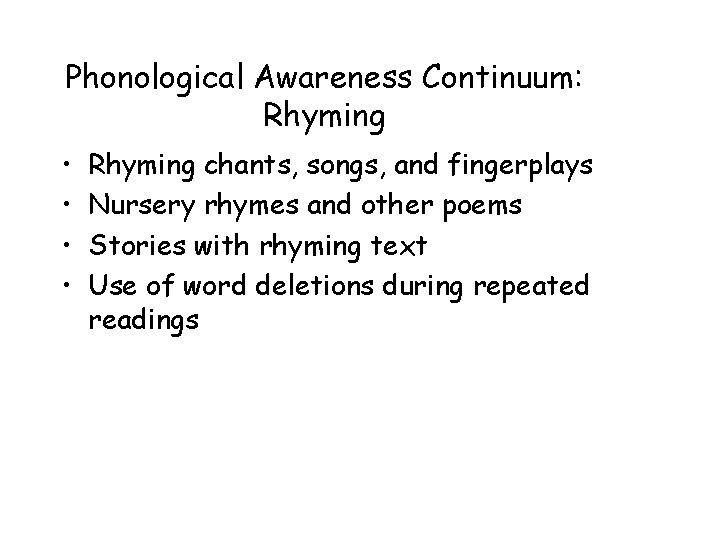 Phonological Awareness Continuum:
Rhyming

• Rhyming chants, songs, and fingerplays
• Nursery rhymes and other poems
• Stories with rhyming text
• Use of word deletions during repeated readings